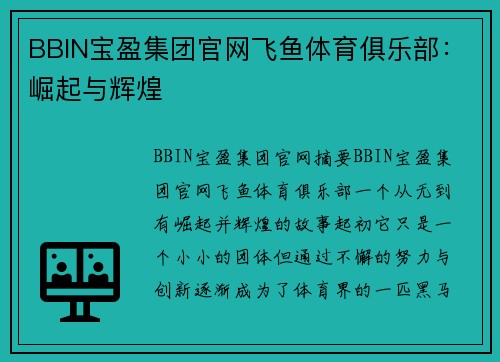 BBIN宝盈集团官网飞鱼体育俱乐部：崛起与辉煌

BBIN宝盈集团官网摘要BBIN宝盈集团官网飞鱼体育俱乐部一个从无到有崛起并辉煌的故事起初它只是一个小小的团体但通过不懈的努力与创新逐渐成为了体育界的一匹黑马